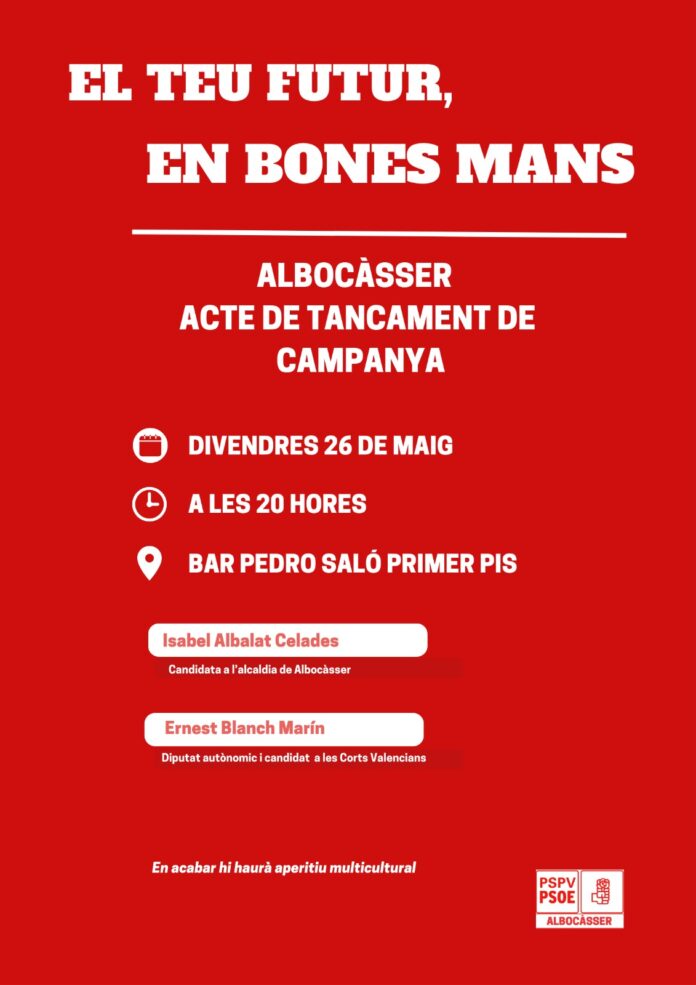 EL TEU FUTUR,
EN BONES MANS

ALBOCÀSSER
ACTE DE TANCAMENT DE CAMPANYA

DIVENDRES 26 DE MAIG

A LES 20 HORES

BAR PEDRO SALÓ PRIMER PIS

Isabel Albalat Celades
Candidata a l'alcaldia de Albocàsser

Ernest Blanch Marín
Diputat autònomic i candidat a les Corts Valencians

En acabar hi haurà aperitiu multicultural

PSPV PSOE
ALBOCÀSSER